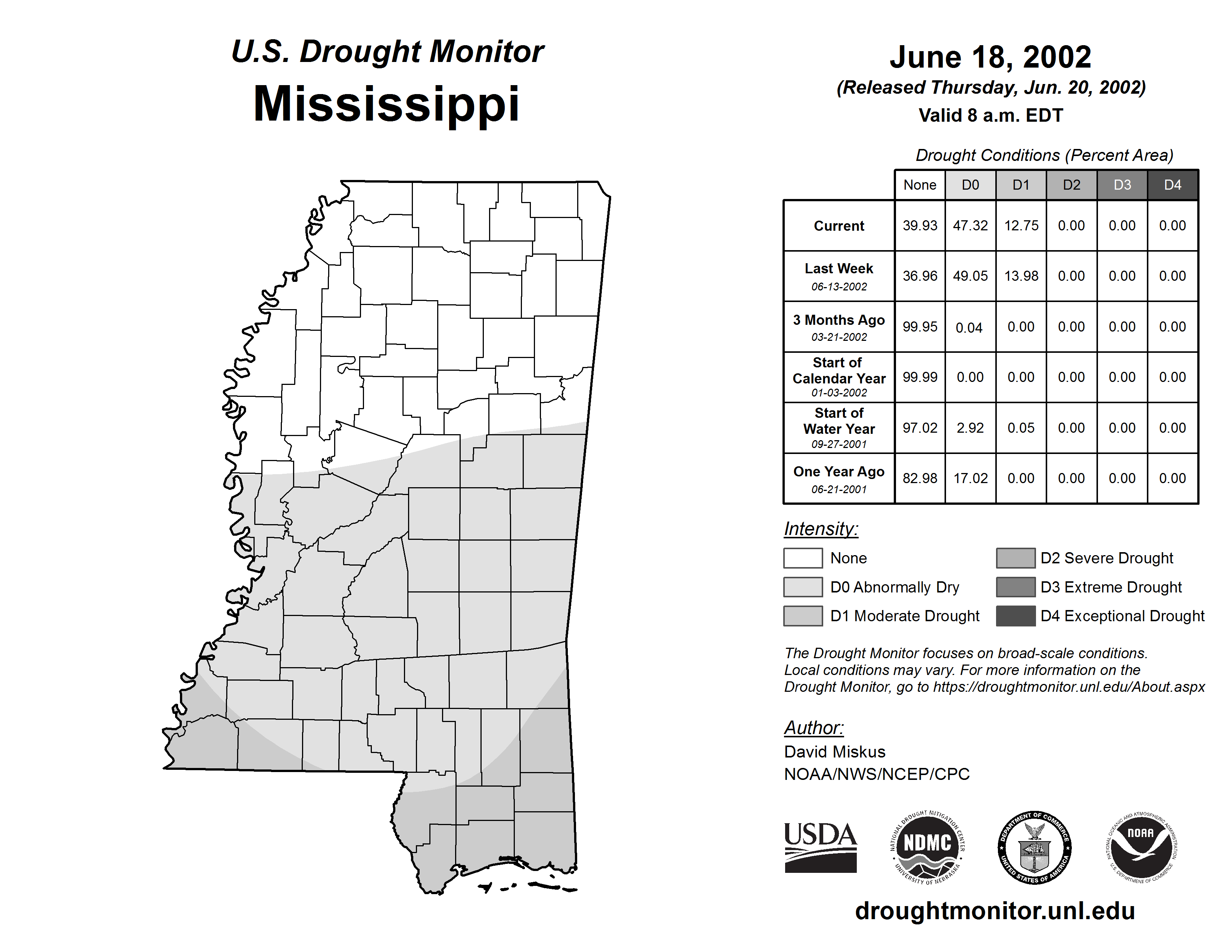 U.S. Drought Monitor
Mississippi

June 18, 2002
(Released Thursday, Jun. 20, 2002)
Valid 8 a.m. EDT

Drought Conditions (Percent Area)

| | None | D0 | D1 | D2 | D3 | D4 |
|---|---|---|---|---|---|---|
| Current | 39.93 | 47.32 | 12.75 | 0.00 | 0.00 | 0.00 |
| Last Week 06-13-2002 | 36.96 | 49.05 | 13.98 | 0.00 | 0.00 | 0.00 |
| 3 Months Ago 03-21-2002 | 99.95 | 0.04 | 0.00 | 0.00 | 0.00 | 0.00 |
| Start of Calendar Year 01-03-2002 | 99.99 | 0.00 | 0.00 | 0.00 | 0.00 | 0.00 |
| Start of Water Year 09-27-2001 | 97.02 | 2.92 | 0.05 | 0.00 | 0.00 | 0.00 |
| One Year Ago 06-21-2001 | 82.98 | 17.02 | 0.00 | 0.00 | 0.00 | 0.00 |

Intensity:
None
D0 Abnormally Dry
D1 Moderate Drought
D2 Severe Drought
D3 Extreme Drought
D4 Exceptional Drought

The Drought Monitor focuses on broad-scale conditions. Local conditions may vary. For more information on the Drought Monitor, go to https://droughtmonitor.unl.edu/About.aspx

Author:
David Miskus
NOAA/NWS/NCEP/CPC

USDA
NATIONAL DROUGHT MITIGATION CENTER NDMC UNIVERSITY OF NEBRASKA
DEPARTMENT OF COMMERCE UNITED STATES OF AMERICA
NATIONAL OCEANIC AND ATMOSPHERIC ADMINISTRATION NOAA U.S. DEPARTMENT OF COMMERCE

droughtmonitor.unl.edu